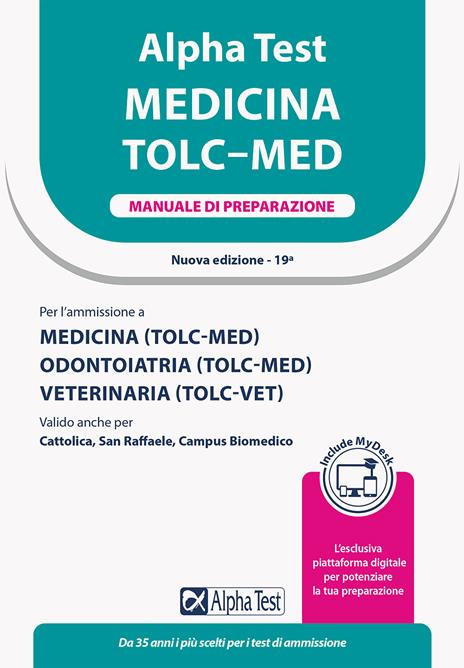 Alpha Test
MEDICINA
TOLC–MED

MANUALE DI PREPARAZIONE

Nuova edizione - 19ª

Per l'ammissione a
MEDICINA (TOLC-MED)
ODONTOIATRIA (TOLC-MED)
VETERINARIA (TOLC-VET)

Valido anche per
Cattolica, San Raffaele, Campus Biomedico

Include MyDesk

L'esclusiva piattaforma digitale per potenziare la tua preparazione

Alpha Test

Da 35 anni i più scelti per i test di ammissione